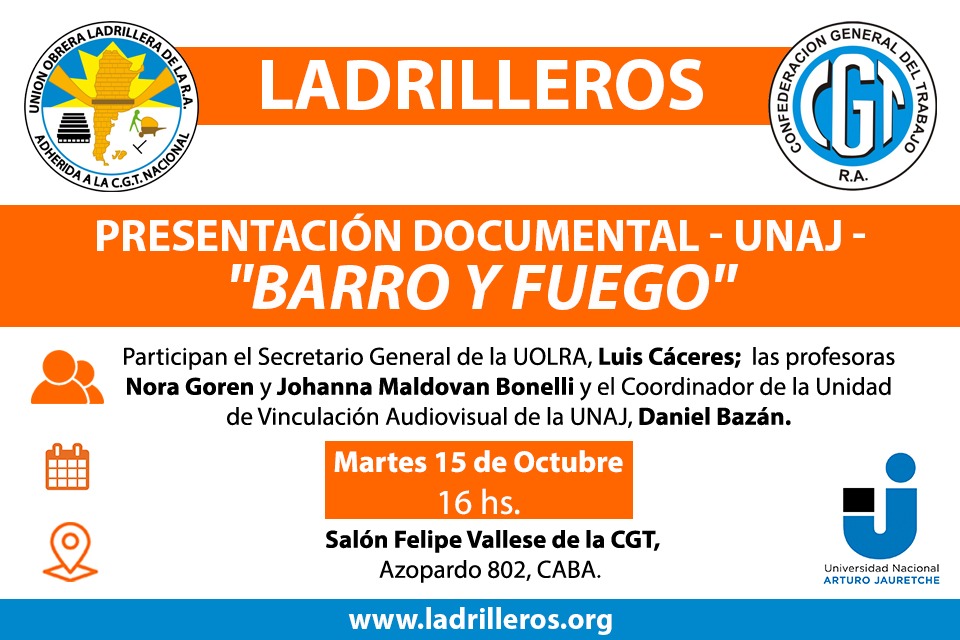 UNION OBRERA LADRILLERA DE LA R.A.
ADHERIDA A LA C.G.T. NACIONAL

LADRILLEROS

CONFEDERACION GENERAL DEL TRABAJO
CGT
R.A.

PRESENTACIÓN DOCUMENTAL - UNAJ -
"BARRO Y FUEGO"

Participan el Secretario General de la UOLRA, Luis Cáceres; las profesoras Nora Goren y Johanna Maldovan Bonelli y el Coordinador de la Unidad de Vinculación Audiovisual de la UNAJ, Daniel Bazán.

Martes 15 de Octubre
16 hs.

Salón Felipe Vallese de la CGT,
Azopardo 802, CABA.

Universidad Nacional
ARTURO JAURETCHE

www.ladrilleros.org